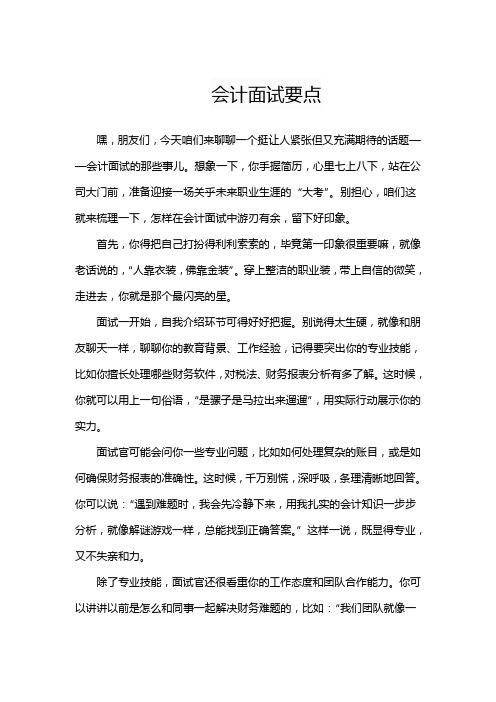 会计面试要点

嘿，朋友们，今天咱们来聊聊一个挺让人紧张但又充满期待的话题——会计面试的那些事儿。想象一下，你手握简历，心里七上八下，站在公司大门前，准备迎接一场关乎未来职业生涯的“大考”。别担心，咱们这就来梳理一下，怎样在会计面试中游刃有余，留下好印象。

首先，你得把自己打扮得利利索索的，毕竟第一印象很重要嘛，就像老话说的，“人靠衣装，佛靠金装”。穿上整洁的职业装，带上自信的微笑，走进去，你就是那个最闪亮的星。

面试一开始，自我介绍环节可得好好把握。别说得太生硬，就像和朋友聊天一样，聊聊你的教育背景、工作经验，记得要突出你的专业技能，比如你擅长处理哪些财务软件，对税法、财务报表分析有多了解。这时候，你就可以用上一句俗语，“是骡子是马拉出来遛遛”，用实际行动展示你的实力。

面试官可能会问你一些专业问题，比如如何处理复杂的账目，或是如何确保财务报表的准确性。这时候，千万别慌，深呼吸，条理清晰地回答。你可以说：“遇到难题时，我会先冷静下来，用我扎实的会计知识一步步分析，就像解谜游戏一样，总能找到正确答案。”这样一说，既显得专业，又不失亲和力。

除了专业技能，面试官还很看重你的工作态度和团队合作能力。你可以讲讲以前是怎么和同事一起解决财务难题的，比如：“我们团队就像一